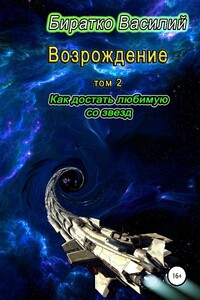 Биратко Василий

Возрождение

том 2

Как достать любимую со звезд

16+